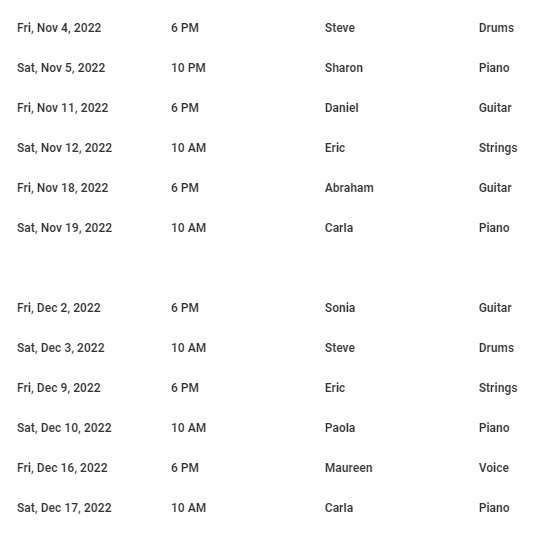 | | | | |
|---|---|---|---|
| Fri, Nov 4, 2022 | 6 PM | Steve | Drums |
| Sat, Nov 5, 2022 | 10 PM | Sharon | Piano |
| Fri, Nov 11, 2022 | 6 PM | Daniel | Guitar |
| Sat, Nov 12, 2022 | 10 AM | Eric | Strings |
| Fri, Nov 18, 2022 | 6 PM | Abraham | Guitar |
| Sat, Nov 19, 2022 | 10 AM | Carla | Piano |

| | | | |
|---|---|---|---|
| Fri, Dec 2, 2022 | 6 PM | Sonia | Guitar |
| Sat, Dec 3, 2022 | 10 AM | Steve | Drums |
| Fri, Dec 9, 2022 | 6 PM | Eric | Strings |
| Sat, Dec 10, 2022 | 10 AM | Paola | Piano |
| Fri, Dec 16, 2022 | 6 PM | Maureen | Voice |
| Sat, Dec 17, 2022 | 10 AM | Carla | Piano |